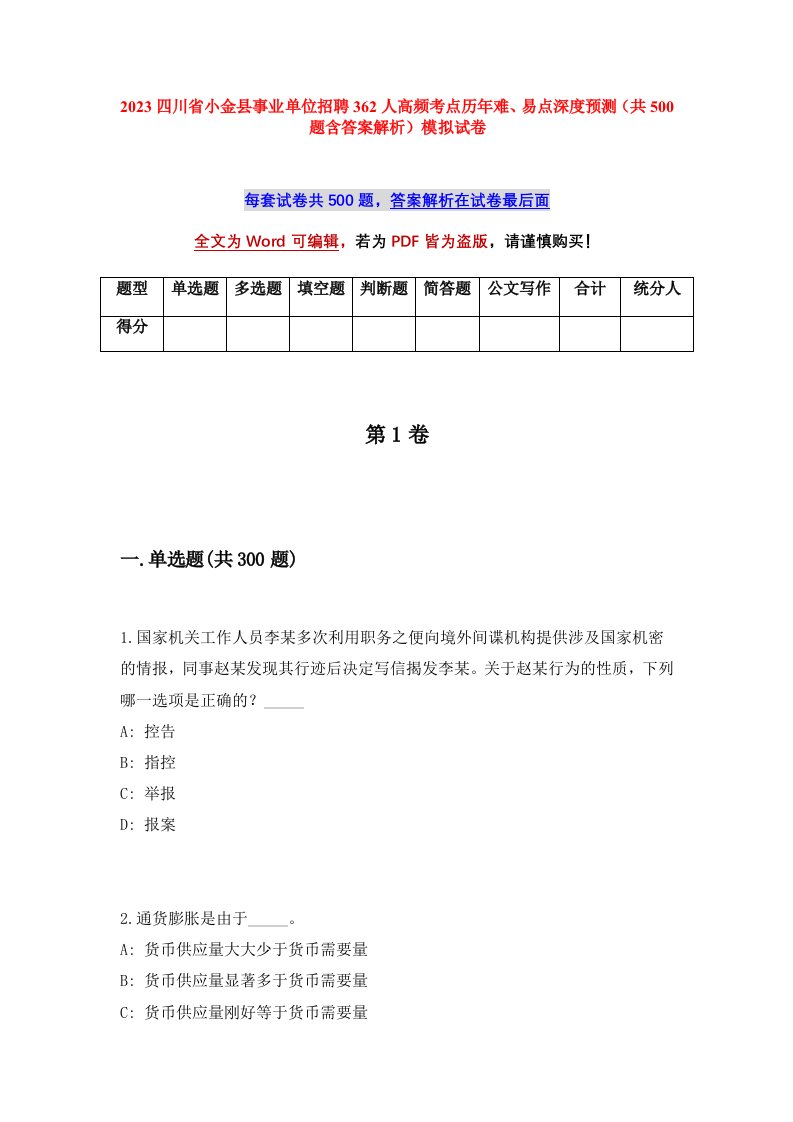 2023 四川省小金县事业单位招聘 362 人高频考点历年难、易点深度预测（共 500 题含答案解析）模拟试卷

每套试卷共 500 题，答案解析在试卷最后面

全文为 Word 可编辑，若为 PDF 皆为盗版，请谨慎购买！

| 题型 | 单选题 | 多选题 | 填空题 | 判断题 | 简答题 | 公文写作 | 合计 | 统分人 |
|---|---|---|---|---|---|---|---|---|
| 得分 | | | | | | | | |

第 1 卷

一.单选题(共 300 题)

1.国家机关工作人员李某多次利用职务之便向境外间谍机构提供涉及国家机密的情报，同事赵某发现其行迹后决定写信揭发李某。关于赵某行为的性质，下列哪一选项是正确的？_____
A: 控告
B: 指控
C: 举报
D: 报案

2.通货膨胀是由于_____。
A: 货币供应量大大少于货币需要量
B: 货币供应量显著多于货币需要量
C: 货币供应量刚好等于货币需要量